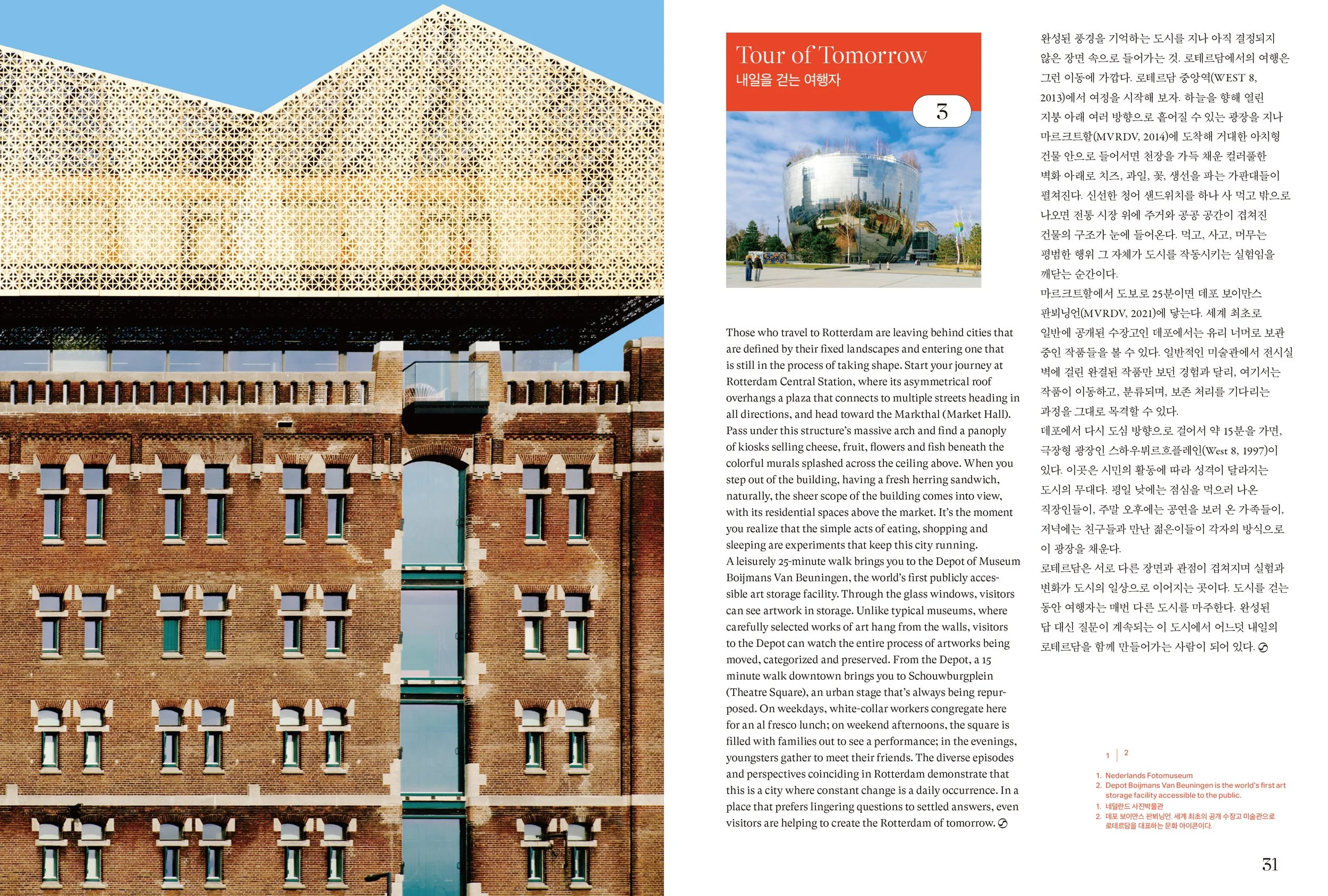 Tour of Tomorrow
내일을 걷는 여행자

3

Those who travel to Rotterdam are leaving behind cities that are defined by their fixed landscapes and entering one that is still in the process of taking shape. Start your journey at Rotterdam Central Station, where its asymmetrical roof overhangs a plaza that connects to multiple streets heading in all directions, and head toward the Markthal (Market Hall). Pass under this structure's massive arch and find a panoply of kiosks selling cheese, fruit, flowers and fish beneath the colorful murals splashed across the ceiling above. When you step out of the building, having a fresh herring sandwich, naturally, the sheer scope of the building comes into view, with its residential spaces above the market. It's the moment you realize that the simple acts of eating, shopping and sleeping are experiments that keep this city running.
A leisurely 25-minute walk brings you to the Depot of Museum Boijmans Van Beuningen, the world's first publicly accessible art storage facility. Through the glass windows, visitors can see artwork in storage. Unlike typical museums, where carefully selected works of art hang from the walls, visitors to the Depot can watch the entire process of artworks being moved, categorized and preserved. From the Depot, a 15 minute walk downtown brings you to Schouwburgplein (Theatre Square), an urban stage that's always being repurposed. On weekdays, white-collar workers congregate here for an al fresco lunch; on weekend afternoons, the square is filled with families out to see a performance; in the evenings, youngsters gather to meet their friends. The diverse episodes and perspectives coinciding in Rotterdam demonstrate that this is a city where constant change is a daily occurrence. In a place that prefers lingering questions to settled answers, even visitors are helping to create the Rotterdam of tomorrow.

완성된 풍경을 기억하는 도시를 지나 아직 결정되지 않은 장면 속으로 들어가는 것. 로테르담에서의 여행은 그런 이동에 가깝다. 로테르담 중앙역(WEST 8, 2013)에서 여정을 시작해 보자. 하늘을 향해 열린 지붕 아래 여러 방향으로 흩어질 수 있는 광장을 지나 마르크트할(MVRDV, 2014)에 도착해 거대한 아치형 건물 안으로 들어서면 천장을 가득 채운 컬러풀한 벽화 아래로 치즈, 과일, 꽃, 생선을 파는 가판대들이 펼쳐진다. 신선한 청어 샌드위치를 하나 사 먹고 밖으로 나오면 전통 시장 위에 주거와 공공 공간이 겹쳐진 건물의 구조가 눈에 들어온다. 먹고, 사고, 머무는 평범한 행위 그 자체가 도시를 작동시키는 실험임을 깨닫는 순간이다.
마르크트할에서 도보로 25분이면 데포 보이만스 판뵈닝언(MVRDV, 2021)에 닿는다. 세계 최초로 일반에 공개된 수장고인 데포에서는 유리 너머로 보관 중인 작품들을 볼 수 있다. 일반적인 미술관에서 전시실 벽에 걸린 완결된 작품만 보던 경험과 달리, 여기서는 작품이 이동하고, 분류되며, 보존 처리를 기다리는 과정을 그대로 목격할 수 있다.
데포에서 다시 도심 방향으로 걸어서 약 15분을 가면, 극장형 광장인 스하우뷔르흐플레인(West 8, 1997)이 있다. 이곳은 시민의 활동에 따라 성격이 달라지는 도시의 무대다. 평일 낮에는 점심을 먹으러 나온 직장인들이, 주말 오후에는 공연을 보러 온 가족들이, 저녁에는 친구들과 만난 젊은이들이 각자의 방식으로 이 광장을 채운다.
로테르담은 서로 다른 장면과 관점이 겹쳐지며 실험과 변화가 도시의 일상으로 이어지는 곳이다. 도시를 걷는 동안 여행자는 매번 다른 도시를 마주한다. 완성된 답 대신 질문이 계속되는 이 도시에서 어느덧 내일의 로테르담을 함께 만들어가는 사람이 되어 있다.

1 | 2
1. Nederlands Fotomuseum
2. Depot Boijmans Van Beuningen is the world's first art storage facility accessible to the public.
1. 네덜란드 사진박물관
2. 데포 보이만스 판뵈닝언. 세계 최초의 공개 수장고 미술관으로 로테르담을 대표하는 문화 아이콘이다.

31